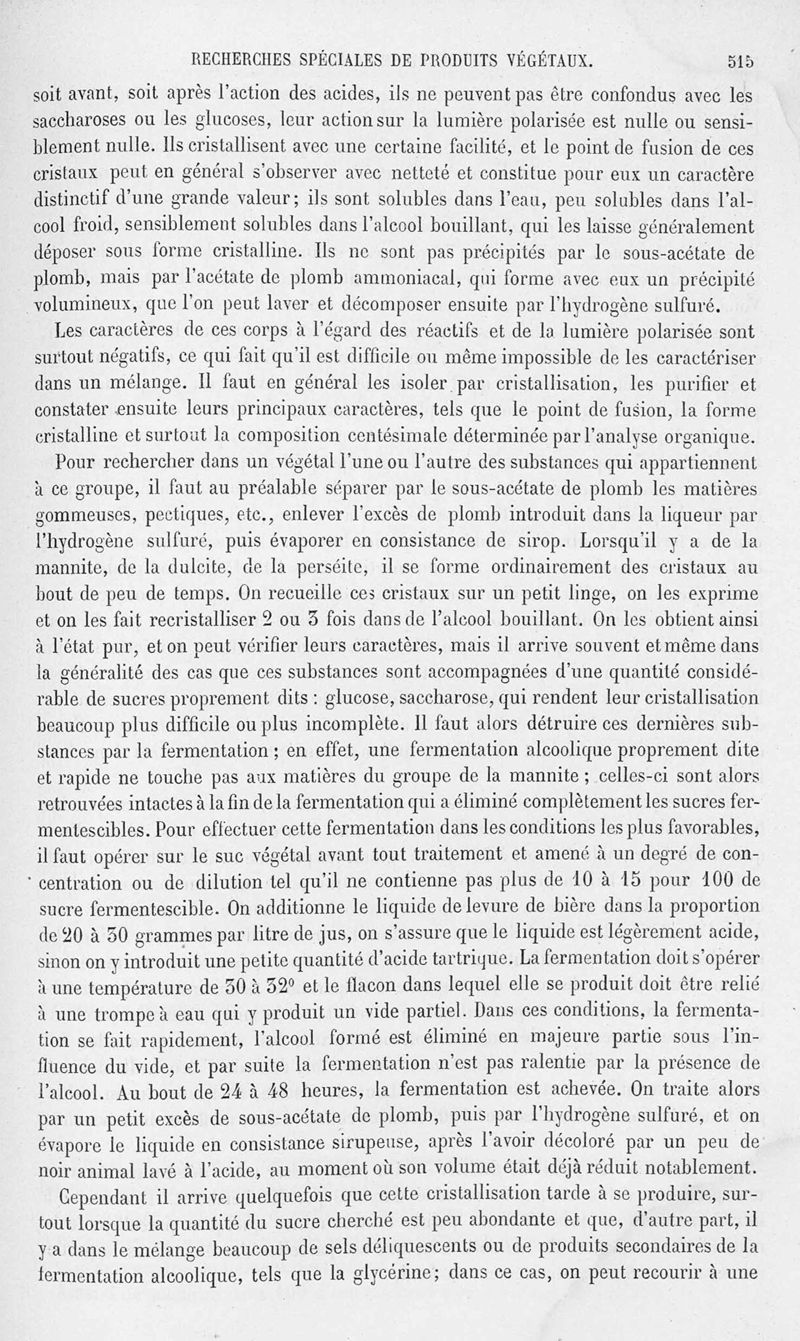 RECHERCHES SPÉCIALES DE PRODUITS VÉGÉTAUX. 515

soit avant, soit après l'action des acides, ils ne peuvent pas être confondus avec les saccharoses ou les glucoses, leur action sur la lumière polarisée est nulle ou sensiblement nulle. Ils cristallisent avec une certaine facilité, et le point de fusion de ces cristaux peut en général s'observer avec netteté et constitue pour eux un caractère distinctif d'une grande valeur; ils sont solubles dans l'eau, peu solubles dans l'alcool froid, sensiblement solubles dans l'alcool bouillant, qui les laisse généralement déposer sous forme cristalline. Ils ne sont pas précipités par le sous-acétate de plomb, mais par l'acétate de plomb ammoniacal, qui forme avec eux un précipité volumineux, que l'on peut laver et décomposer ensuite par l'hydrogène sulfuré.

Les caractères de ces corps à l'égard des réactifs et de la lumière polarisée sont surtout négatifs, ce qui fait qu'il est difficile ou même impossible de les caractériser dans un mélange. Il faut en général les isoler par cristallisation, les purifier et constater ensuite leurs principaux caractères, tels que le point de fusion, la forme cristalline et surtout la composition centésimale déterminée par l'analyse organique.

Pour rechercher dans un végétal l'une ou l'autre des substances qui appartiennent à ce groupe, il faut au préalable séparer par le sous-acétate de plomb les matières gommeuses, pectiques, etc., enlever l'excès de plomb introduit dans la liqueur par l'hydrogène sulfuré, puis évaporer en consistance de sirop. Lorsqu'il y a de la mannite, de la dulcite, de la perséite, il se forme ordinairement des cristaux au bout de peu de temps. On recueille ces cristaux sur un petit linge, on les exprime et on les fait recristalliser 2 ou 3 fois dans de l'alcool bouillant. On les obtient ainsi à l'état pur, et on peut vérifier leurs caractères, mais il arrive souvent et même dans la généralité des cas que ces substances sont accompagnées d'une quantité considérable de sucres proprement dits : glucose, saccharose, qui rendent leur cristallisation beaucoup plus difficile ou plus incomplète. Il faut alors détruire ces dernières substances par la fermentation ; en effet, une fermentation alcoolique proprement dite et rapide ne touche pas aux matières du groupe de la mannite ; celles-ci sont alors retrouvées intactes à la fin de la fermentation qui a éliminé complètement les sucres fermentescibles. Pour effectuer cette fermentation dans les conditions les plus favorables, il faut opérer sur le suc végétal avant tout traitement et amené à un degré de concentration ou de dilution tel qu'il ne contienne pas plus de 10 à 15 pour 100 de sucre fermentescible. On additionne le liquide de levure de bière dans la proportion de 20 à 30 grammes par litre de jus, on s'assure que le liquide est légèrement acide, sinon on y introduit une petite quantité d'acide tartrique. La fermentation doit s'opérer à une température de 30 à 32° et le flacon dans lequel elle se produit doit être relié à une trompe à eau qui y produit un vide partiel. Dans ces conditions, la fermentation se fait rapidement, l'alcool formé est éliminé en majeure partie sous l'influence du vide, et par suite la fermentation n'est pas ralentie par la présence de l'alcool. Au bout de 24 à 48 heures, la fermentation est achevée. On traite alors par un petit excès de sous-acétate de plomb, puis par l'hydrogène sulfuré, et on évapore le liquide en consistance sirupeuse, après l'avoir décoloré par un peu de noir animal lavé à l'acide, au moment où son volume était déjà réduit notablement.

Cependant il arrive quelquefois que cette cristallisation tarde à se produire, surtout lorsque la quantité du sucre cherché est peu abondante et que, d'autre part, il y a dans le mélange beaucoup de sels déliquescents ou de produits secondaires de la fermentation alcoolique, tels que la glycérine; dans ce cas, on peut recourir à une